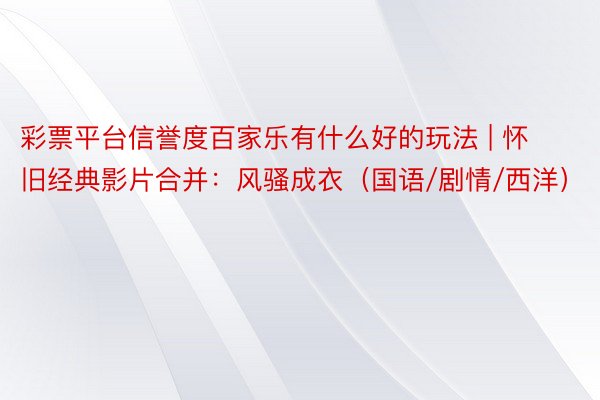 彩票平台信誉度百家乐有什么好的玩法 | 怀旧经典影片合并：风骚成衣（国语/剧情/西洋）